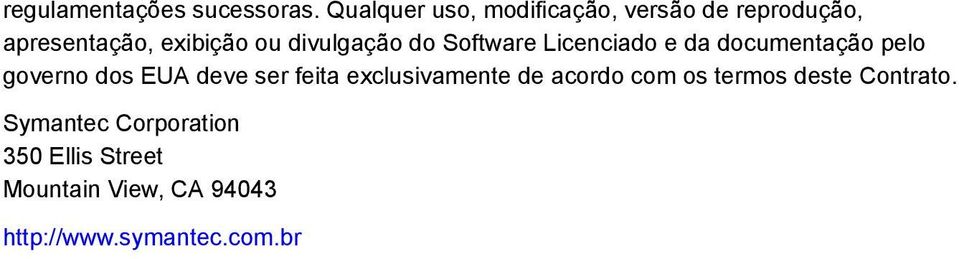 regulamentações sucessoras. Qualquer uso, modificação, versão de reprodução, apresentação, exibição ou divulgação do Software Licenciado e da documentação pelo governo dos EUA deve ser feita exclusivamente de acordo com os termos deste Contrato.

Symantec Corporation
350 Ellis Street
Mountain View, CA 94043

http://www.symantec.com.br